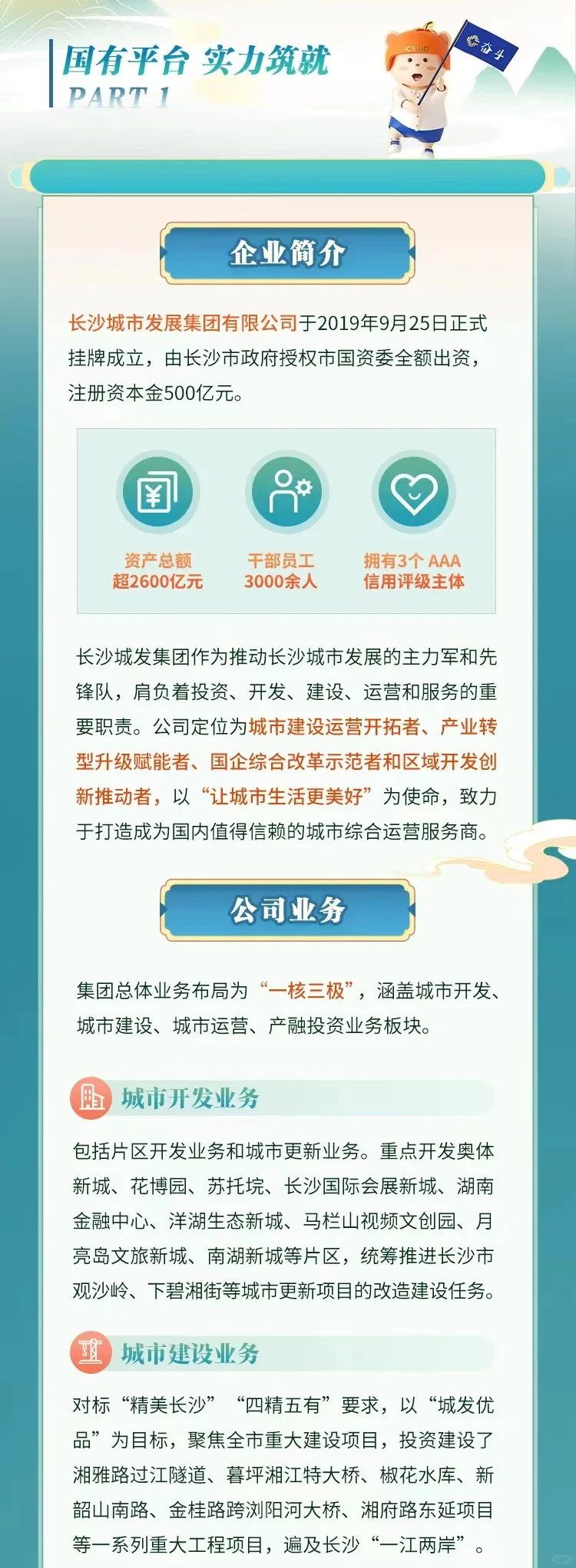 国有平台 实力筑就
PART 1

CSUD
奋斗

企业简介

长沙城市发展集团有限公司于2019年9月25日正式挂牌成立，由长沙市政府授权市国资委全额出资，注册资本金500亿元。

资产总额
超2600亿元

干部员工
3000余人

拥有3个 AAA
信用评级主体

长沙城发集团作为推动长沙城市发展的主力军和先锋队，肩负着投资、开发、建设、运营和服务的重要职责。公司定位为城市建设运营开拓者、产业转型升级赋能者、国企综合改革示范者和区域开发创新推动者，以“让城市生活更美好”为使命，致力于打造成为国内值得信赖的城市综合运营服务商。

公司业务

集团总体业务布局为“一核三极”，涵盖城市开发、城市建设、城市运营、产融投资业务板块。

城市开发业务

包括片区开发业务和城市更新业务。重点开发奥体新城、花博园、苏托垸、长沙国际会展新城、湖南金融中心、洋湖生态新城、马栏山视频文创园、月亮岛文旅新城、南湖新城等片区，统筹推进长沙市观沙岭、下碧湘街等城市更新项目的改造建设任务。

城市建设业务

对标“精美长沙”“四精五有”要求，以“城发优品”为目标，聚焦全市重大建设项目，投资建设了湘雅路过江隧道、暮坪湘江特大桥、椒花水库、新韶山南路、金桂路跨浏阳河大桥、湘府路东延项目等一系列重大工程项目，遍及长沙“一江两岸”。